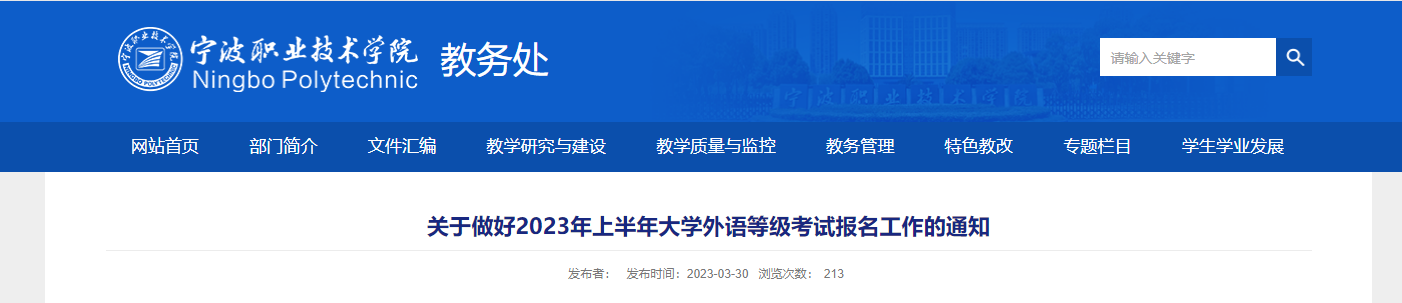 宁波职业技术学院
Ningbo Polytechnic
教务处

请输入关键字

网站首页 部门简介 文件汇编 教学研究与建设 教学质量与监控 教务管理 特色教改 专题栏目 学生学业发展

关于做好2023年上半年大学外语等级考试报名工作的通知

发布者: 发布时间：2023-03-30 浏览次数： 213